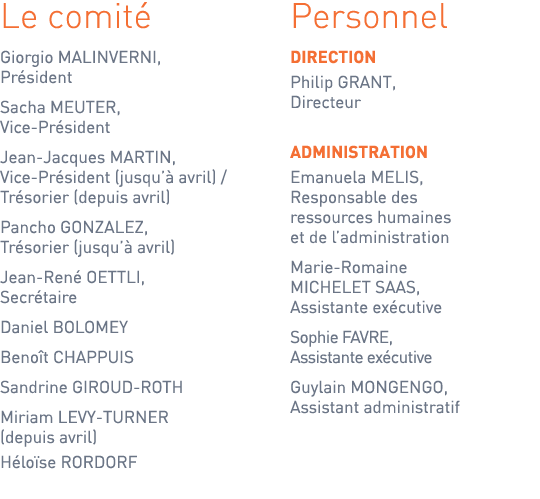 Le comité

Giorgio MALINVERNI, Président

Sacha MEUTER, Vice-Président

Jean-Jacques MARTIN, Vice-Président (jusqu'à avril) / Trésorier (depuis avril)

Pancho GONZALEZ, Trésorier (jusqu'à avril)

Jean-René OETTLI, Secrétaire

Daniel BOLOMEY

Benoît CHAPPUIS

Sandrine GIROUD-ROTH

Miriam LEVY-TURNER (depuis avril)

Héloïse RORDORF

Personnel

DIRECTION

Philip GRANT, Directeur

ADMINISTRATION

Emanuela MELIS, Responsable des ressources humaines et de l'administration

Marie-Romaine MICHELET SAAS, Assistante exécutive

Sophie FAVRE, Assistante exécutive

Guylain MONGENGO, Assistant administratif